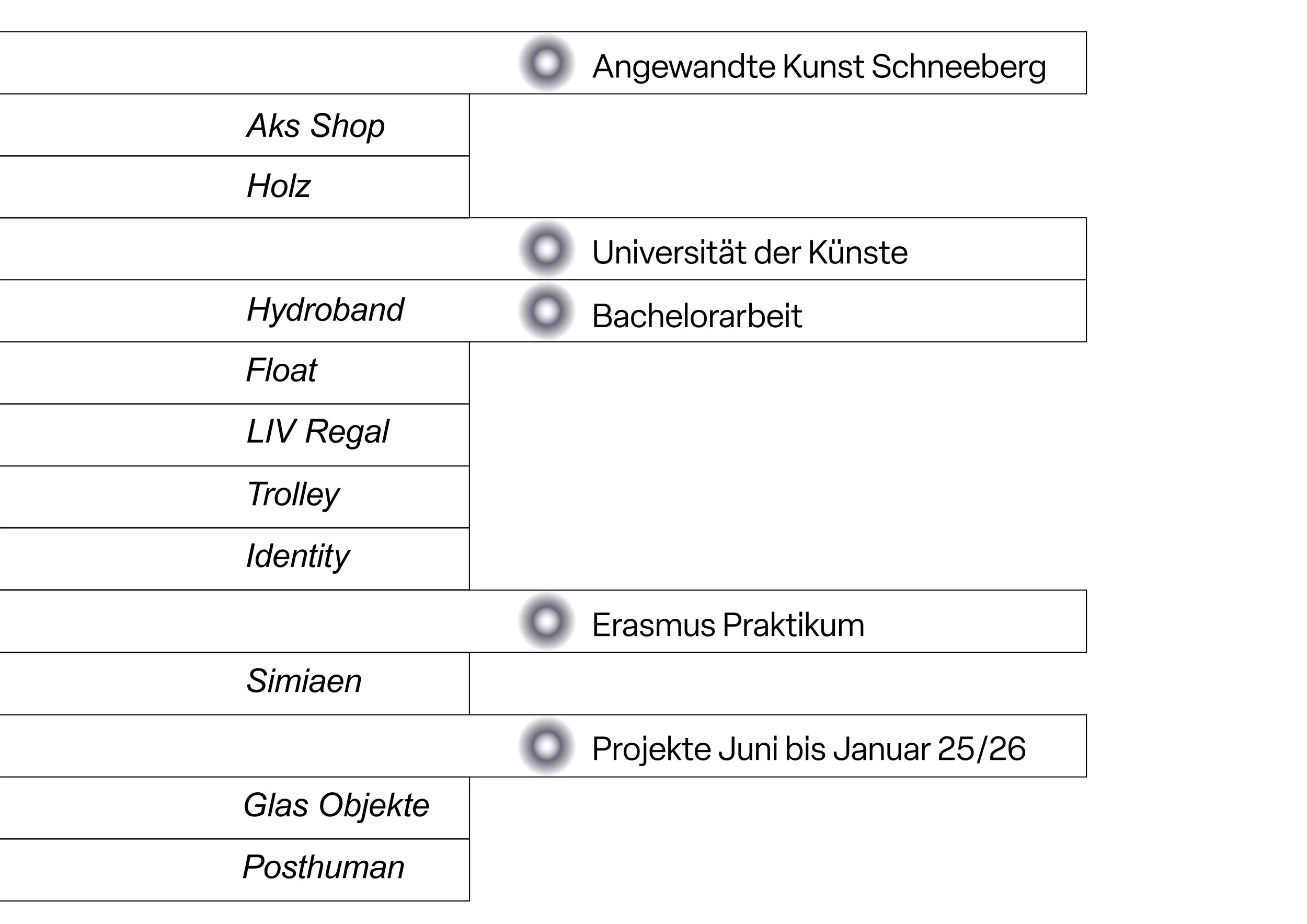 Angewandte Kunst Schneeberg

Aks Shop

Holz

Universität der Künste

Hydroband

Bachelorarbeit

Float

LIV Regal

Trolley

Identity

Erasmus Praktikum

Simiaen

Projekte Juni bis Januar 25/26

Glas Objekte

Posthuman